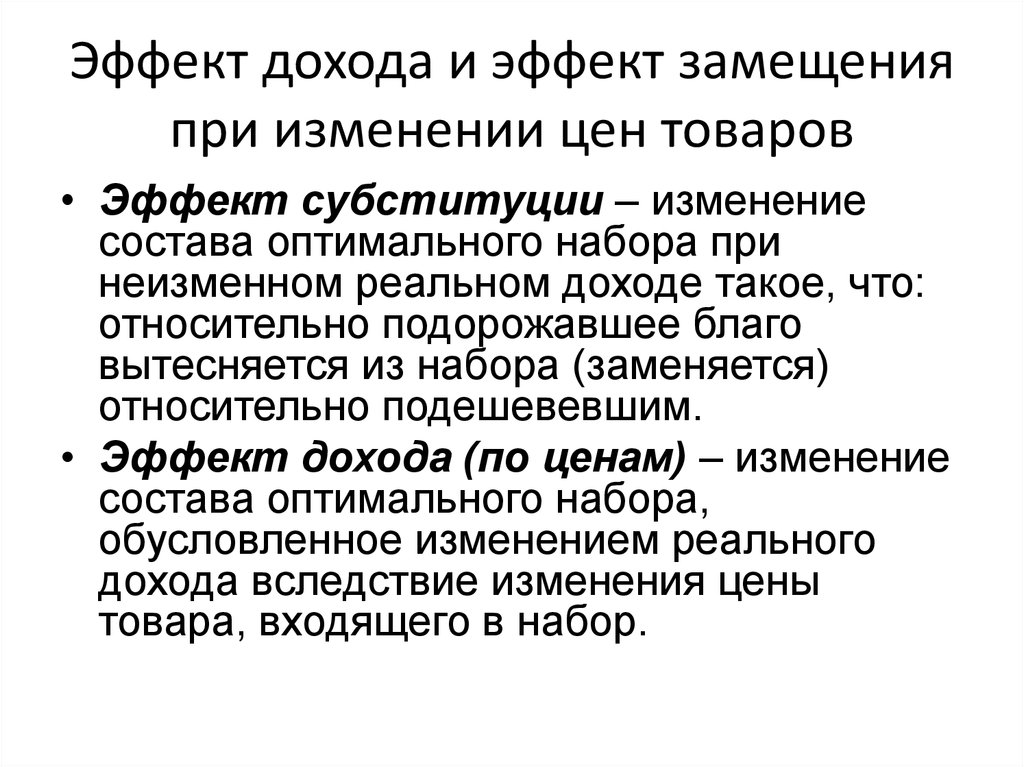 Эффект дохода и эффект замещения при изменении цен товаров

• Эффект субституции – изменение состава оптимального набора при неизменном реальном доходе такое, что: относительно подорожавшее благо вытесняется из набора (заменяется) относительно подешевевшим.
• Эффект дохода (по ценам) – изменение состава оптимального набора, обусловленное изменением реального дохода вследствие изменения цены товара, входящего в набор.